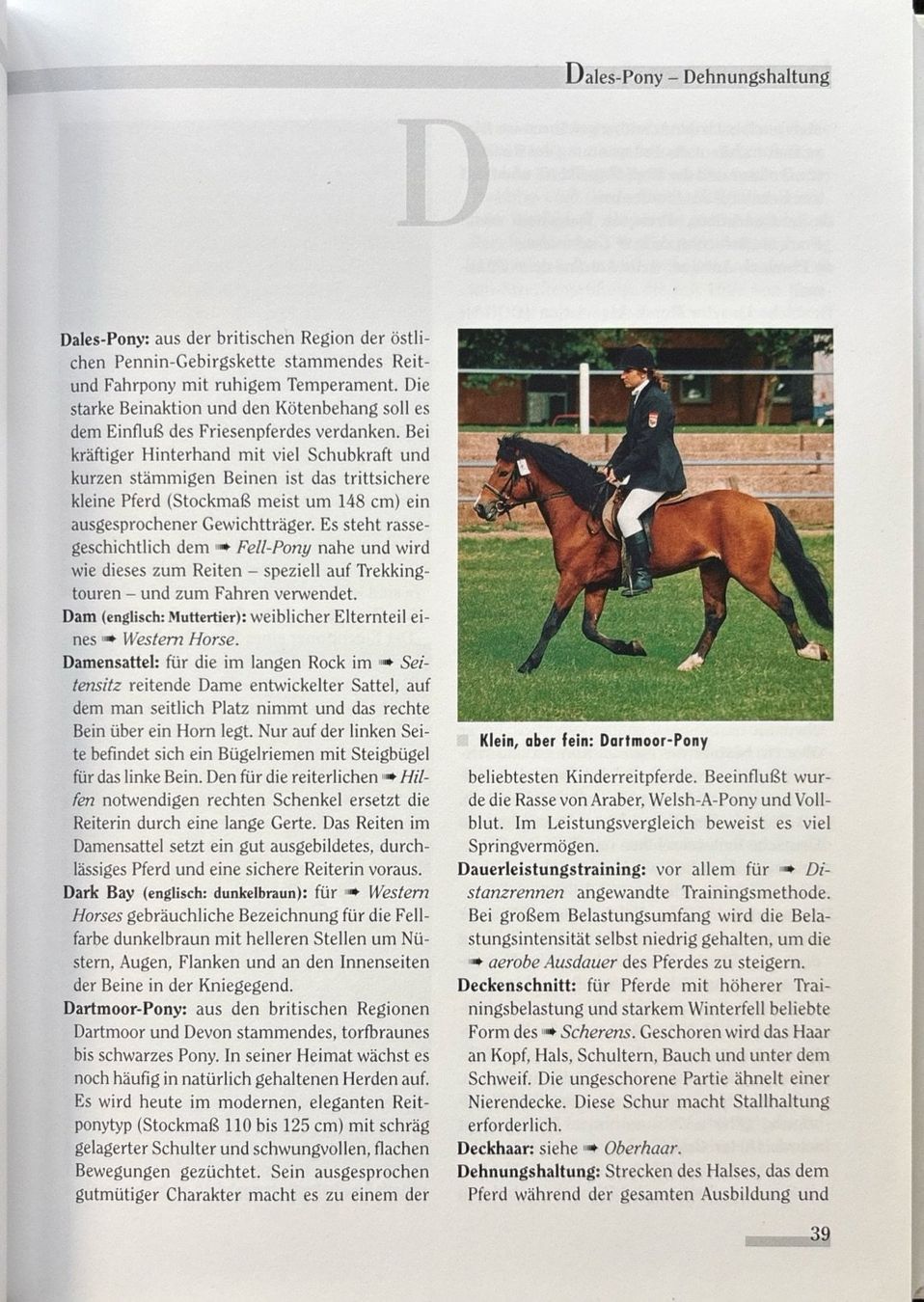 Dales-Pony – Dehnungshaltung

D

Dales-Pony: aus der britischen Region der östlichen Pennin-Gebirgskette stammendes Reit- und Fahrpony mit ruhigem Temperament. Die starke Beinaktion und den Kötenbehang soll es dem Einfluß des Friesenpferdes verdanken. Bei kräftiger Hinterhand mit viel Schubkraft und kurzen stämmigen Beinen ist das trittsichere kleine Pferd (Stockmaß meist um 148 cm) ein ausgesprochener Gewichtträger. Es steht rassegeschichtlich dem ➠ Fell-Pony nahe und wird wie dieses zum Reiten – speziell auf Trekkingtouren – und zum Fahren verwendet.

Dam (englisch: Muttertier): weiblicher Elternteil eines ➠ Western Horse.

Damensattel: für die im langen Rock im ➠ Seitensitz reitende Dame entwickelter Sattel, auf dem man seitlich Platz nimmt und das rechte Bein über ein Horn legt. Nur auf der linken Seite befindet sich ein Bügelriemen mit Steigbügel für das linke Bein. Den für die reiterlichen ➠ Hilfen notwendigen rechten Schenkel ersetzt die Reiterin durch eine lange Gerte. Das Reiten im Damensattel setzt ein gut ausgebildetes, durchlässiges Pferd und eine sichere Reiterin voraus.

Dark Bay (englisch: dunkelbraun): für ➠ Western Horses gebräuchliche Bezeichnung für die Fellfarbe dunkelbraun mit helleren Stellen um Nüstern, Augen, Flanken und an den Innenseiten der Beine in der Kniegegend.

Dartmoor-Pony: aus den britischen Regionen Dartmoor und Devon stammendes, torfbraunes bis schwarzes Pony. In seiner Heimat wächst es noch häufig in natürlich gehaltenen Herden auf. Es wird heute im modernen, eleganten Reitponytyp (Stockmaß 110 bis 125 cm) mit schräg gelagerter Schulter und schwungvollen, flachen Bewegungen gezüchtet. Sein ausgesprochen gutmütiger Charakter macht es zu einem der

Klein, aber fein: Dartmoor-Pony

beliebtesten Kinderreitpferde. Beeinflußt wurde die Rasse von Araber, Welsh-A-Pony und Vollblut. Im Leistungsvergleich beweist es viel Springvermögen.

Dauerleistungstraining: vor allem für ➠ Distanzrennen angewandte Trainingsmethode. Bei großem Belastungsumfang wird die Belastungsintensität selbst niedrig gehalten, um die ➠ aerobe Ausdauer des Pferdes zu steigern.

Deckenschnitt: für Pferde mit höherer Trainingsbelastung und starkem Winterfell beliebte Form des ➠ Scherens. Geschoren wird das Haar an Kopf, Hals, Schultern, Bauch und unter dem Schweif. Die ungeschorene Partie ähnelt einer Nierendecke. Diese Schur macht Stallhaltung erforderlich.

Deckhaar: siehe ➠ Oberhaar.

Dehnungshaltung: Strecken des Halses, das dem Pferd während der gesamten Ausbildung und

39